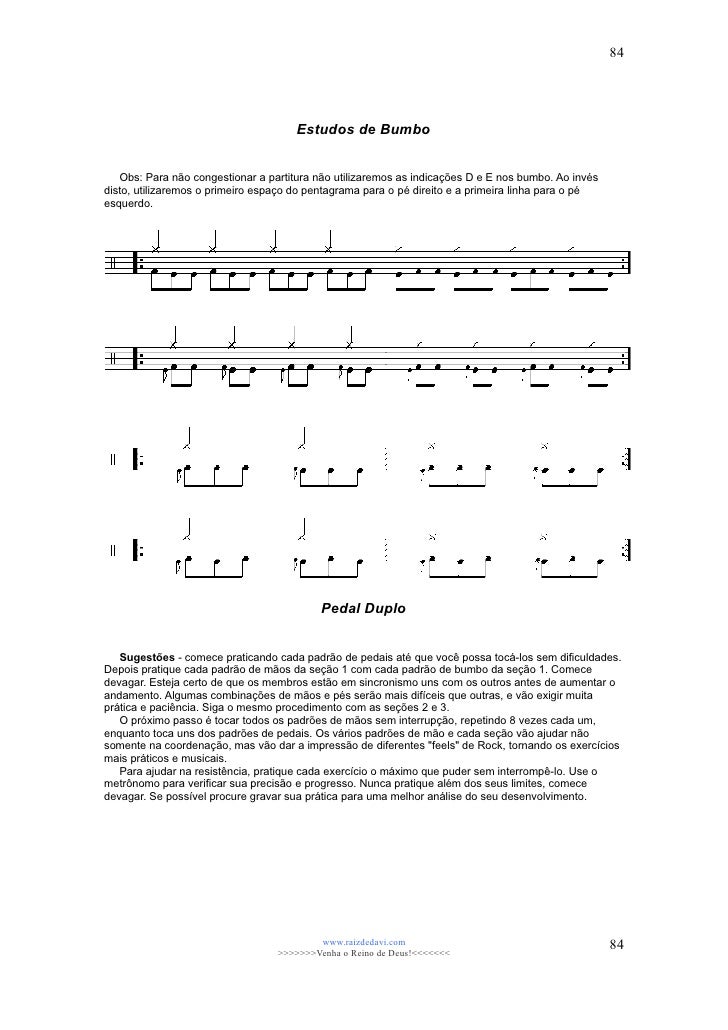 84

Estudos de Bumbo

Obs: Para não congestionar a partitura não utilizaremos as indicações D e E nos bumbo. Ao invés disto, utilizaremos o primeiro espaço do pentagrama para o pé direito e a primeira linha para o pé esquerdo.

Pedal Duplo

Sugestões - comece praticando cada padrão de pedais até que você possa tocá-los sem dificuldades. Depois pratique cada padrão de mãos da seção 1 com cada padrão de bumbo da seção 1. Comece devagar. Esteja certo de que os membros estão em sincronismo uns com os outros antes de aumentar o andamento. Algumas combinações de mãos e pés serão mais difíceis que outras, e vão exigir muita prática e paciência. Siga o mesmo procedimento com as seções 2 e 3.

O próximo passo é tocar todos os padrões de mãos sem interrupção, repetindo 8 vezes cada um, enquanto toca uns dos padrões de pedais. Os vários padrões de mão e cada seção vão ajudar não somente na coordenação, mas vão dar a impressão de diferentes "feels" de Rock, tornando os exercícios mais práticos e musicais.

Para ajudar na resistência, pratique cada exercício o máximo que puder sem interrompê-lo. Use o metrônomo para verificar sua precisão e progresso. Nunca pratique além dos seus limites, comece devagar. Se possível procure gravar sua prática para uma melhor análise do seu desenvolvimento.

www.raizdedavi.com
>>>>>>>Venha o Reino de Deus!<<<<<<<

84